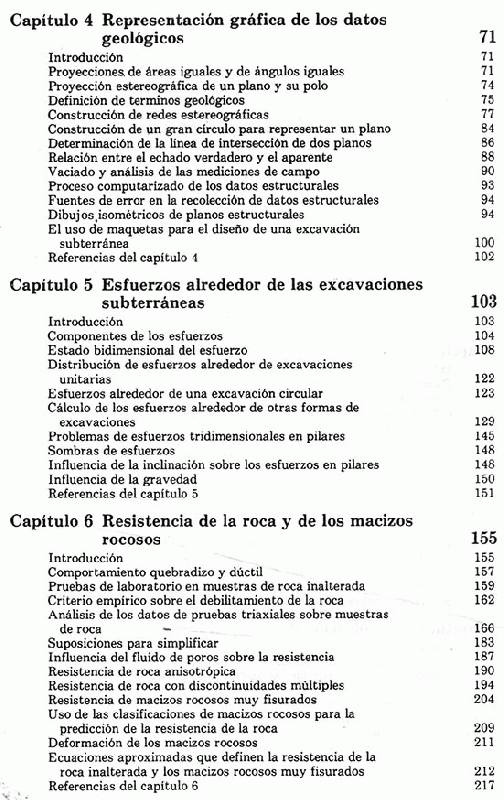 Capítulo 4 Representación gráfica de los datos geológicos 71

Introducción 71
Proyecciones de áreas iguales y de ángulos iguales 71
Proyección estereográfica de un plano y su polo 74
Definición de terminos geológicos 75
Construcción de redes estereográficas 77
Construcción de un gran círculo para representar un plano 84
Determinación de la línea de intersección de dos planos 86
Relación entre el echado verdadero y el aparente 88
Vaciado y análisis de las mediciones de campo 90
Proceso computarizado de los datos estructurales 93
Fuentes de error en la recolección de datos estructurales 94
Dibujos isométricos de planos estructurales 94
El uso de maquetas para el diseño de una excavación subterránea 100
Referencias del capítulo 4 102

Capítulo 5 Esfuerzos alrededor de las excavaciones subterráneas 103

Introducción 103
Componentes de los esfuerzos 104
Estado bidimensional del esfuerzo 108
Distribución de esfuerzos alrededor de excavaciones unitarias 122
Esfuerzos alrededor de una excavación circular 123
Cálculo de los esfuerzos alrededor de otras formas de excavaciones 129
Problemas de esfuerzos tridimensionales en pilares 145
Sombras de esfuerzos 148
Influencia de la inclinación sobre los esfuerzos en pilares 148
Influencia de la gravedad 150
Referencias del capítulo 5 151

Capítulo 6 Resistencia de la roca y de los macizos rocosos 155

Introducción 155
Comportamiento quebradizo y dúctil 157
Pruebas de laboratorio en muestras de roca inalterada 159
Criterio empírico sobre el debilitamiento de la roca 162
Análisis de los datos de pruebas triaxiales sobre muestras de roca 166
Suposiciones para simplificar 183
Influencia del fluido de poros sobre la resistencia 187
Resistencia de roca anisotrópica 190
Resistencia de roca con discontinuidades múltiples 194
Resistencia de macizos rocosos muy fisurados 204
Uso de las clasificaciones de macizos rocosos para la predicción de la resistencia de la roca 209
Deformación de los macizos rocosos 211
Ecuaciones aproximadas que definen la resistencia de la roca inalterada y los macizos rocosos muy fisurados 212
Referencias del capítulo 6 217